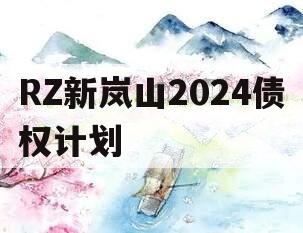 RZ新岚山2024债权计划